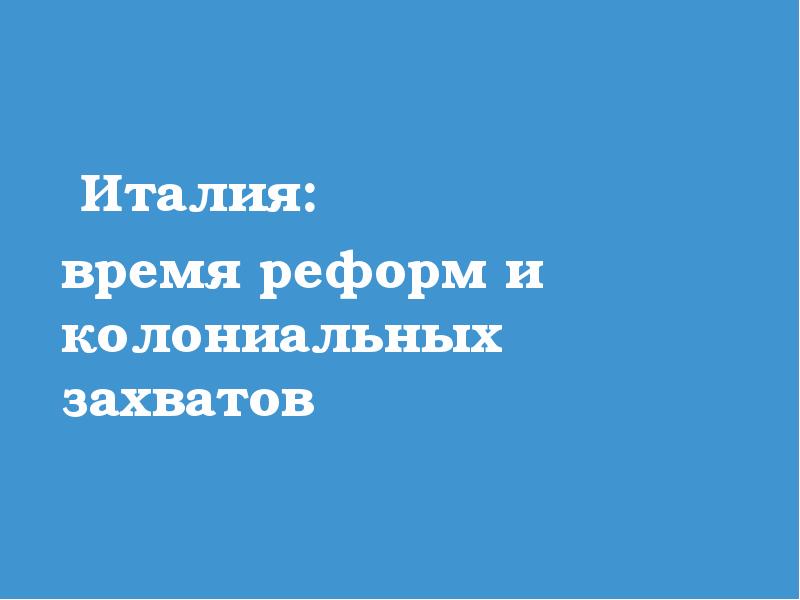 Италия:
время реформ и колониальных захватов